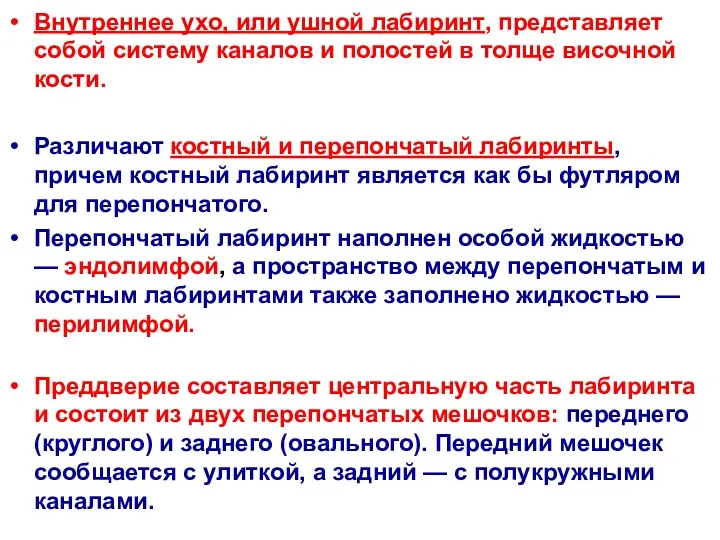 • Внутреннее ухо, или ушной лабиринт, представляет собой систему каналов и полостей в толще височной кости.

• Различают костный и перепончатый лабиринты, причем костный лабиринт является как бы футляром для перепончатого.

• Перепончатый лабиринт наполнен особой жидкостью — эндолимфой, а пространство между перепончатым и костным лабиринтами также заполнено жидкостью — перилимфой.

• Преддверие составляет центральную часть лабиринта и состоит из двух перепончатых мешочков: переднего (круглого) и заднего (овального). Передний мешочек сообщается с улиткой, а задний — с полукружными каналами.